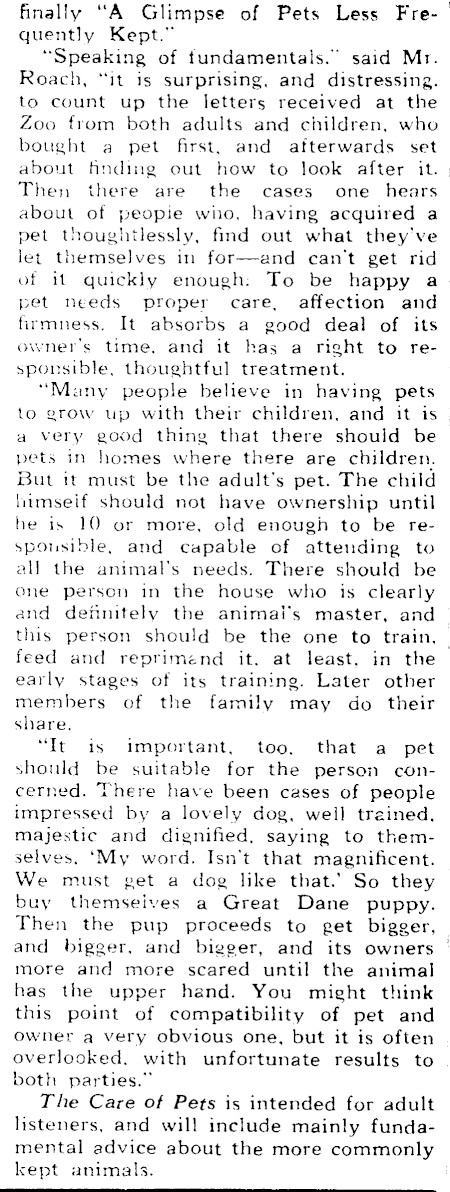 finally "A Glimpse of Pets Less Frequently Kept."

"Speaking of fundamentals," said Mr. Roach, "it is surprising, and distressing, to count up the letters received at the Zoo from both adults and children, who bought a pet first, and afterwards set about finding out how to look after it. Then there are the cases one hears about of people who, having acquired a pet thoughtlessly, find out what they've let themselves in for—and can't get rid of it quickly enough. To be happy a pet needs proper care, affection and firmness. It absorbs a good deal of its owner's time, and it has a right to responsible, thoughtful treatment.

"Many people believe in having pets to grow up with their children, and it is a very good thing that there should be pets in homes where there are children. But it must be the adult's pet. The child himself should not have ownership until he is 10 or more, old enough to be responsible, and capable of attending to all the animal's needs. There should be one person in the house who is clearly and definitely the animal's master, and this person should be the one to train, feed and reprimand it, at least, in the early stages of its training. Later other members of the family may do their share.

"It is important, too, that a pet should be suitable for the person concerned. There have been cases of people impressed by a lovely dog, well trained, majestic and dignified, saying to themselves, 'My word. Isn't that magnificent. We must get a dog like that.' So they buy themselves a Great Dane puppy. Then the pup proceeds to get bigger, and bigger, and bigger, and its owners more and more scared until the animal has the upper hand. You might think this point of compatibility of pet and owner a very obvious one, but it is often overlooked, with unfortunate results to both parties."

The Care of Pets is intended for adult listeners, and will include mainly fundamental advice about the more commonly kept animals.